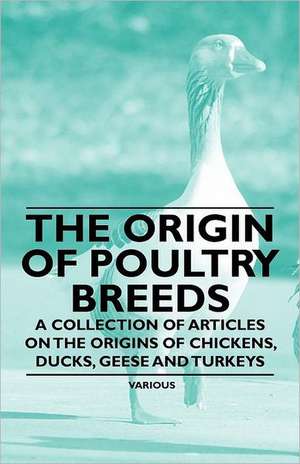 THE ORIGIN OF POULTRY BREEDS

A COLLECTION OF ARTICLES ON THE ORIGINS OF CHICKENS, DUCKS, GEESE AND TURKEYS

VARIOUS